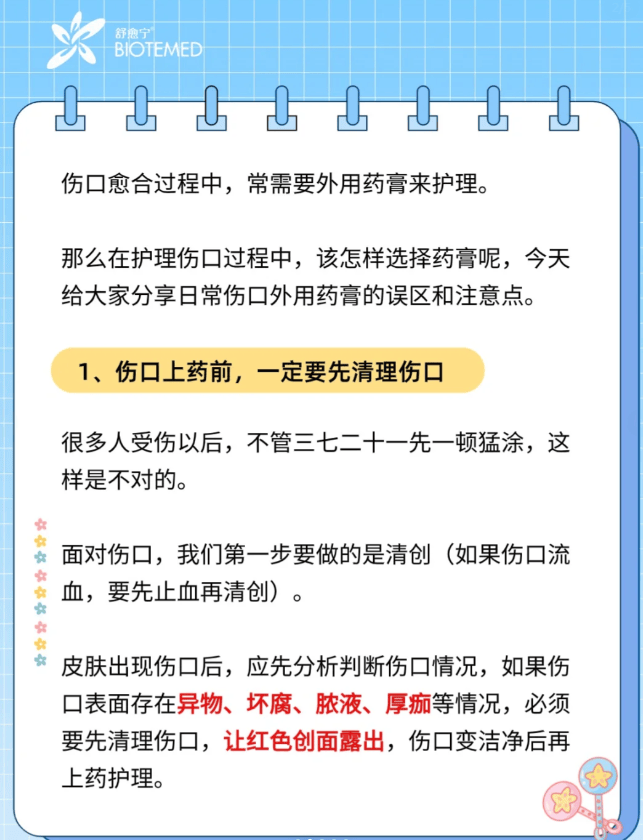 舒愈宁®
BIOTEMED

伤口愈合过程中，常需要外用药膏来护理。

那么在护理伤口过程中，该怎样选择药膏呢，今天给大家分享日常伤口外用药膏的误区和注意点。

1、伤口上药前，一定要先清理伤口

很多人受伤以后，不管三七二十一先一顿猛涂，这样是不对的。

面对伤口，我们第一步要做的是清创（如果伤口流血，要先止血再清创）。

皮肤出现伤口后，应先分析判断伤口情况，如果伤口表面存在异物、坏腐、脓液、厚痂等情况，必须要先清理伤口，让红色创面露出，伤口变洁净后再上药护理。